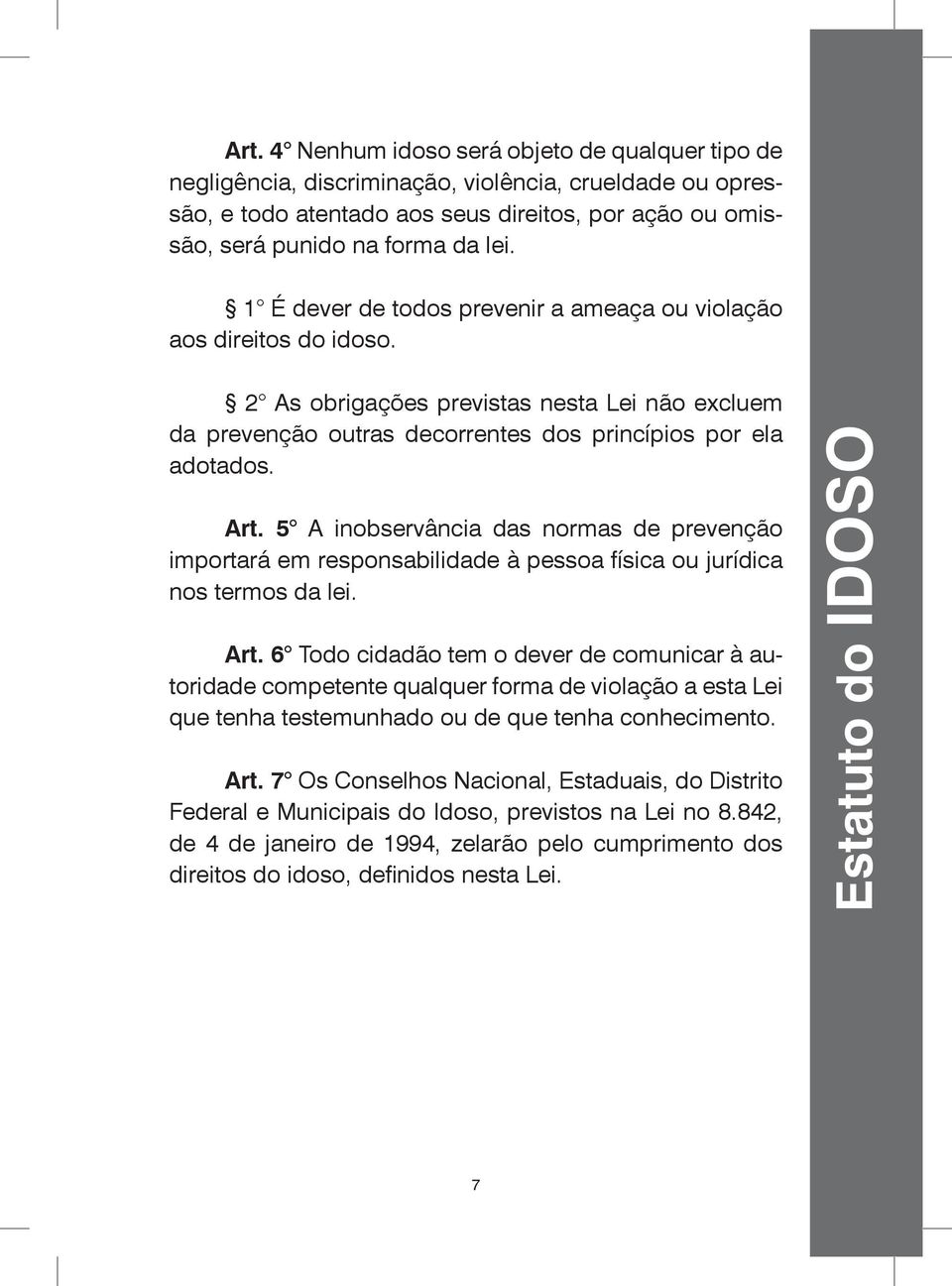 Art. 4° Nenhum idoso será objeto de qualquer tipo de negligência, discriminação, violência, crueldade ou opressão, e todo atentado aos seus direitos, por ação ou omissão, será punido na forma da lei.

§ 1° É dever de todos prevenir a ameaça ou violação aos direitos do idoso.

§ 2° As obrigações previstas nesta Lei não excluem da prevenção outras decorrentes dos princípios por ela adotados.

Art. 5° A inobservância das normas de prevenção importará em responsabilidade à pessoa física ou jurídica nos termos da lei.

Art. 6° Todo cidadão tem o dever de comunicar à autoridade competente qualquer forma de violação a esta Lei que tenha testemunhado ou de que tenha conhecimento.

Art. 7° Os Conselhos Nacional, Estaduais, do Distrito Federal e Municipais do Idoso, previstos na Lei no 8.842, de 4 de janeiro de 1994, zelarão pelo cumprimento dos direitos do idoso, definidos nesta Lei.

Estatuto do IDOSO

7